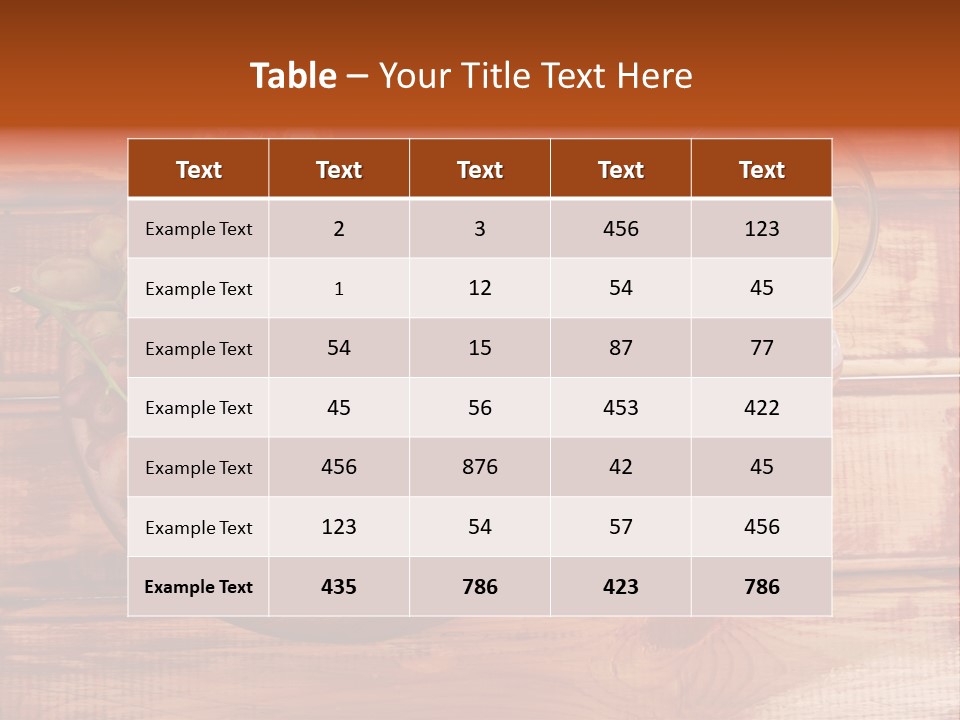 Table – Your Title Text Here

| Text | Text | Text | Text | Text |
|---|---|---|---|---|
| Example Text | 2 | 3 | 456 | 123 |
| Example Text | 1 | 12 | 54 | 45 |
| Example Text | 54 | 15 | 87 | 77 |
| Example Text | 45 | 56 | 453 | 422 |
| Example Text | 456 | 876 | 42 | 45 |
| Example Text | 123 | 54 | 57 | 456 |
| Example Text | 435 | 786 | 423 | 786 |